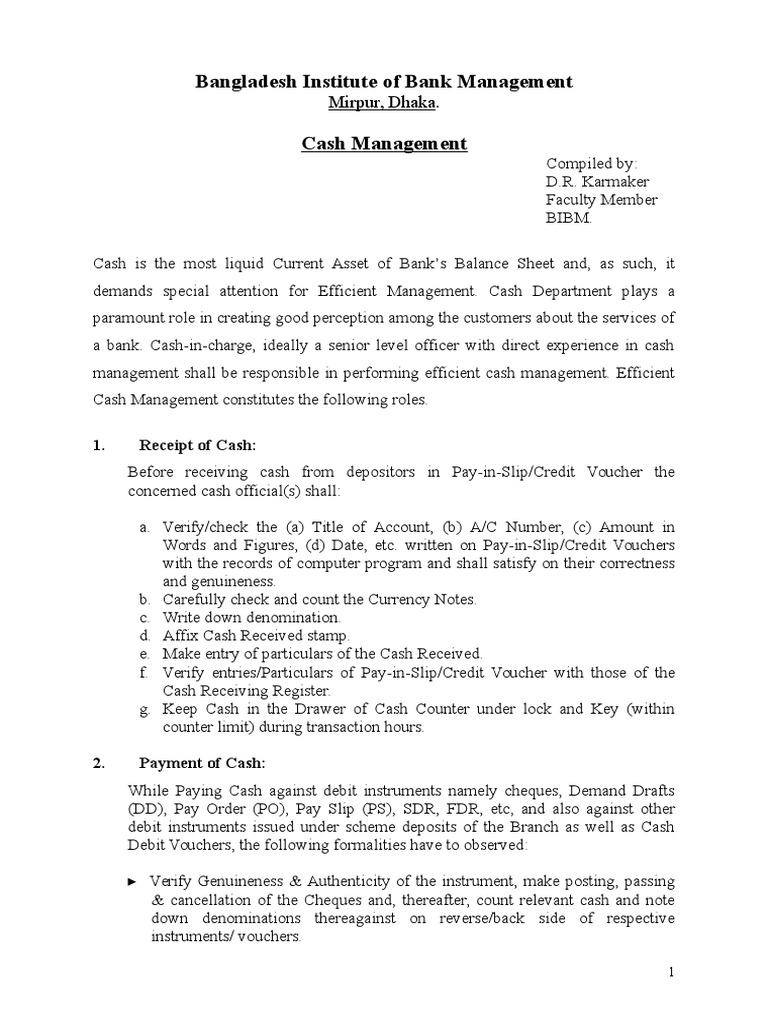 Bangladesh Institute of Bank Management
Mirpur, Dhaka.

Cash Management

Compiled by:
D.R. Karmaker
Faculty Member
BIBM.

Cash is the most liquid Current Asset of Bank's Balance Sheet and, as such, it demands special attention for Efficient Management. Cash Department plays a paramount role in creating good perception among the customers about the services of a bank. Cash-in-charge, ideally a senior level officer with direct experience in cash management shall be responsible in performing efficient cash management. Efficient Cash Management constitutes the following roles.

1. Receipt of Cash:

Before receiving cash from depositors in Pay-in-Slip/Credit Voucher the concerned cash official(s) shall:

a. Verify/check the (a) Title of Account, (b) A/C Number, (c) Amount in Words and Figures, (d) Date, etc. written on Pay-in-Slip/Credit Vouchers with the records of computer program and shall satisfy on their correctness and genuineness.
b. Carefully check and count the Currency Notes.
c. Write down denomination.
d. Affix Cash Received stamp.
e. Make entry of particulars of the Cash Received.
f. Verify entries/Particulars of Pay-in-Slip/Credit Voucher with those of the Cash Receiving Register.
g. Keep Cash in the Drawer of Cash Counter under lock and Key (within counter limit) during transaction hours.

2. Payment of Cash:

While Paying Cash against debit instruments namely cheques, Demand Drafts (DD), Pay Order (PO), Pay Slip (PS), SDR, FDR, etc, and also against other debit instruments issued under scheme deposits of the Branch as well as Cash Debit Vouchers, the following formalities have to observed:

► Verify Genuineness & Authenticity of the instrument, make posting, passing & cancellation of the Cheques and, thereafter, count relevant cash and note down denominations thereagainst on reverse/back side of respective instruments/ vouchers.

1